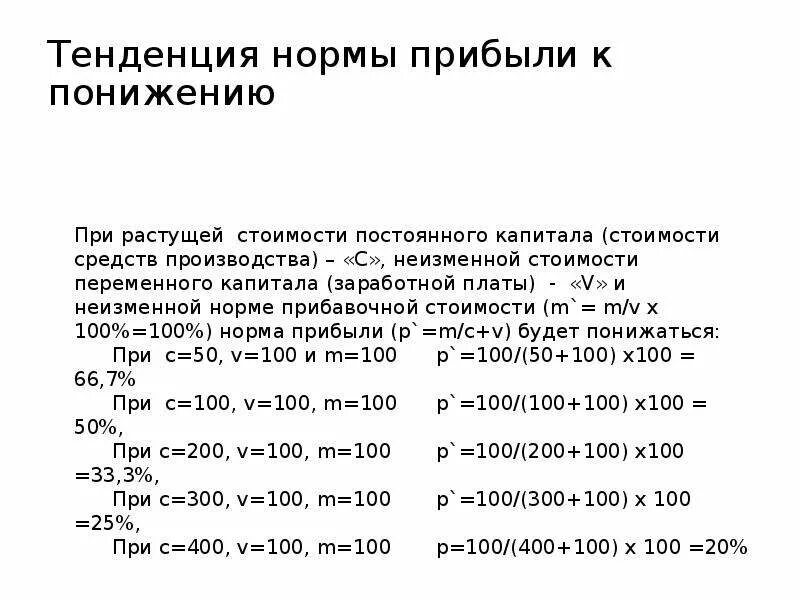 Тенденция нормы прибыли к понижению

При растущей стоимости постоянного капитала (стоимости средств производства) – «С», неизменной стоимости переменного капитала (заработной платы) - «V» и неизменной норме прибавочной стоимости (m`= m/v x 100%=100%) норма прибыли (p`=m/c+v) будет понижаться:
При c=50, v=100 и m=100 p`=100/(50+100) x100 = 66,7%
При c=100, v=100, m=100 p`=100/(100+100) x100 = 50%,
При c=200, v=100, m=100 p`=100/(200+100) x100 =33,3%,
При c=300, v=100, m=100 p`=100/(300+100) x 100 =25%,
При c=400, v=100, m=100 p=100/(400+100) x 100 =20%